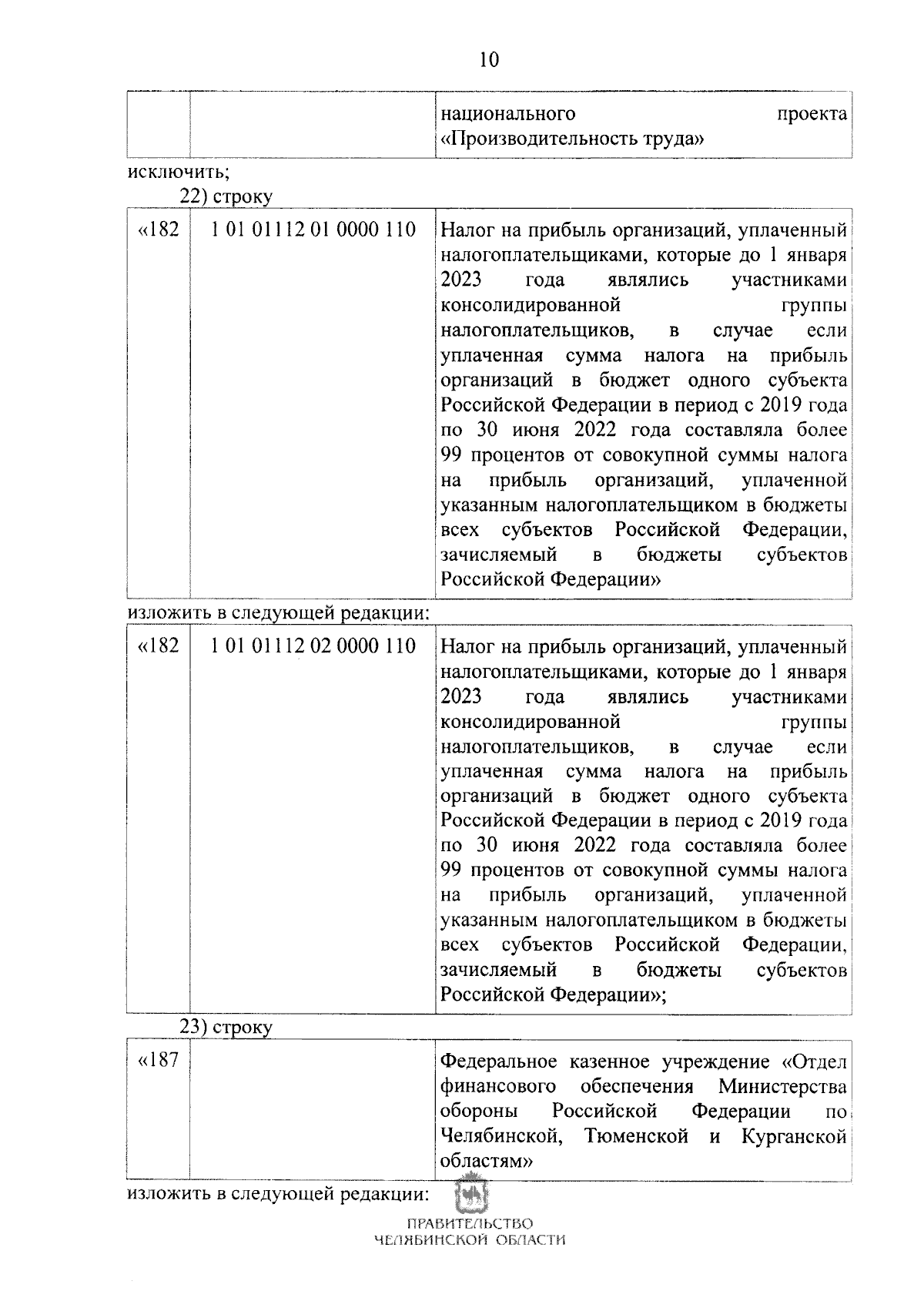 10

| | | национального проекта «Производительность труда» |
|---|---|---|

исключить;

22) строку

| «182 | 1 01 01112 01 0000 110 | Налог на прибыль организаций, уплаченный налогоплательщиками, которые до 1 января 2023 года являлись участниками консолидированной группы налогоплательщиков, в случае если уплаченная сумма налога на прибыль организаций в бюджет одного субъекта Российской Федерации в период с 2019 года по 30 июня 2022 года составляла более 99 процентов от совокупной суммы налога на прибыль организаций, уплаченной указанным налогоплательщиком в бюджеты всех субъектов Российской Федерации, зачисляемый в бюджеты субъектов Российской Федерации» |
|---|---|---|

изложить в следующей редакции:

| «182 | 1 01 01112 02 0000 110 | Налог на прибыль организаций, уплаченный налогоплательщиками, которые до 1 января 2023 года являлись участниками консолидированной группы налогоплательщиков, в случае если уплаченная сумма налога на прибыль организаций в бюджет одного субъекта Российской Федерации в период с 2019 года по 30 июня 2022 года составляла более 99 процентов от совокупной суммы налога на прибыль организаций, уплаченной указанным налогоплательщиком в бюджеты всех субъектов Российской Федерации, зачисляемый в бюджеты субъектов Российской Федерации»; |
|---|---|---|

23) строку

| «187 | | Федеральное казенное учреждение «Отдел финансового обеспечения Министерства обороны Российской Федерации по Челябинской, Тюменской и Курганской областям» |
|---|---|---|

изложить в следующей редакции:

ПРАВИТЕЛЬСТВО
ЧЕЛЯБИНСКОЙ ОБЛАСТИ